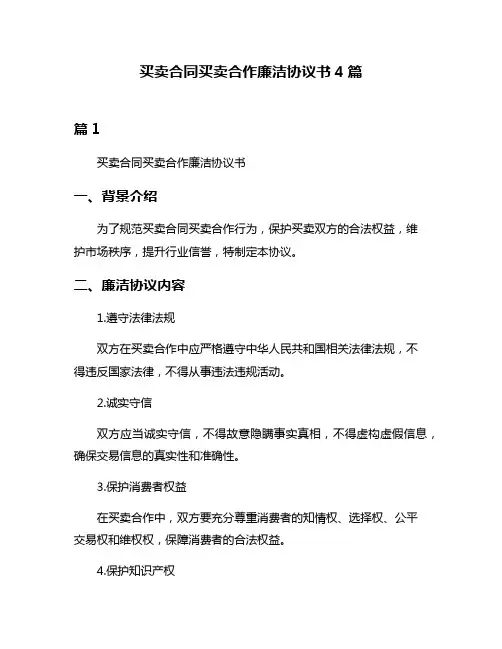 买卖合同买卖合作廉洁协议书 4 篇

篇 1

买卖合同买卖合作廉洁协议书

一、背景介绍

为了规范买卖合同买卖合作行为，保护买卖双方的合法权益，维护市场秩序，提升行业信誉，特制定本协议。

二、廉洁协议内容

1.遵守法律法规

双方在买卖合作中应严格遵守中华人民共和国相关法律法规，不得违反国家法律，不得从事违法违规活动。

2.诚实守信

双方应当诚实守信，不得故意隐瞒事实真相，不得虚构虚假信息，确保交易信息的真实性和准确性。

3.保护消费者权益

在买卖合作中，双方要充分尊重消费者的知情权、选择权、公平交易权和维权权，保障消费者的合法权益。

4.保护知识产权